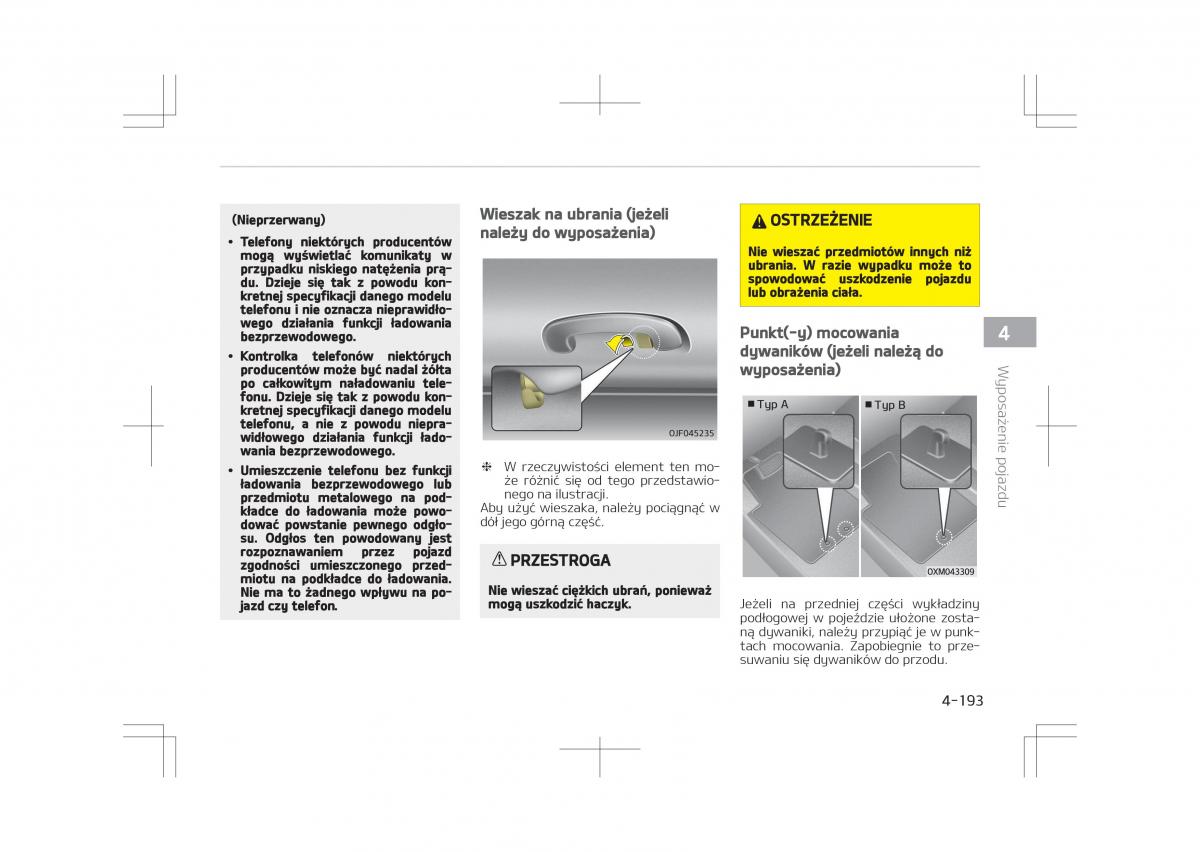 (Nieprzerwany)

• Telefony niektórych producentów mogą wyświetlać komunikaty w przypadku niskiego natężenia prądu. Dzieje się tak z powodu konkretnej specyfikacji danego modelu telefonu i nie oznacza nieprawidłowego działania funkcji ładowania bezprzewodowego.

• Kontrolka telefonów niektórych producentów może być nadal żółta po całkowitym naładowaniu telefonu. Dzieje się tak z powodu konkretnej specyfikacji danego modelu telefonu, a nie z powodu nieprawidłowego działania funkcji ładowania bezprzewodowego.

• Umieszczenie telefonu bez funkcji ładowania bezprzewodowego lub przedmiotu metalowego na podkładce do ładowania może powodować powstanie pewnego odgłosu. Odgłos ten powodowany jest rozpoznawaniem przez pojazd zgodności umieszczonego przedmiotu na podkładce do ładowania. Nie ma to żadnego wpływu na pojazd czy telefon.

Wieszak na ubrania (jeżeli należy do wyposażenia)

OJF045235

❈ W rzeczywistości element ten może różnić się od tego przedstawionego na ilustracji.

Aby użyć wieszaka, należy pociągnąć w dół jego górną część.

⚠ PRZESTROGA

Nie wieszać ciężkich ubrań, ponieważ mogą uszkodzić haczyk.

⚠ OSTRZEŻENIE

Nie wieszać przedmiotów innych niż ubrania. W razie wypadku może to spowodować uszkodzenie pojazdu lub obrażenia ciała.

Punkt(-y) mocowania dywaników (jeżeli należą do wyposażenia)

■ Typ A
■ Typ B

OXM043309

Jeżeli na przedniej części wykładziny podłogowej w pojeździe ułożone zostaną dywaniki, należy przypiąć je w punktach mocowania. Zapobiegnie to przesuwaniu się dywaników do przodu.

4

Wyposażenie pojazdu

4-193